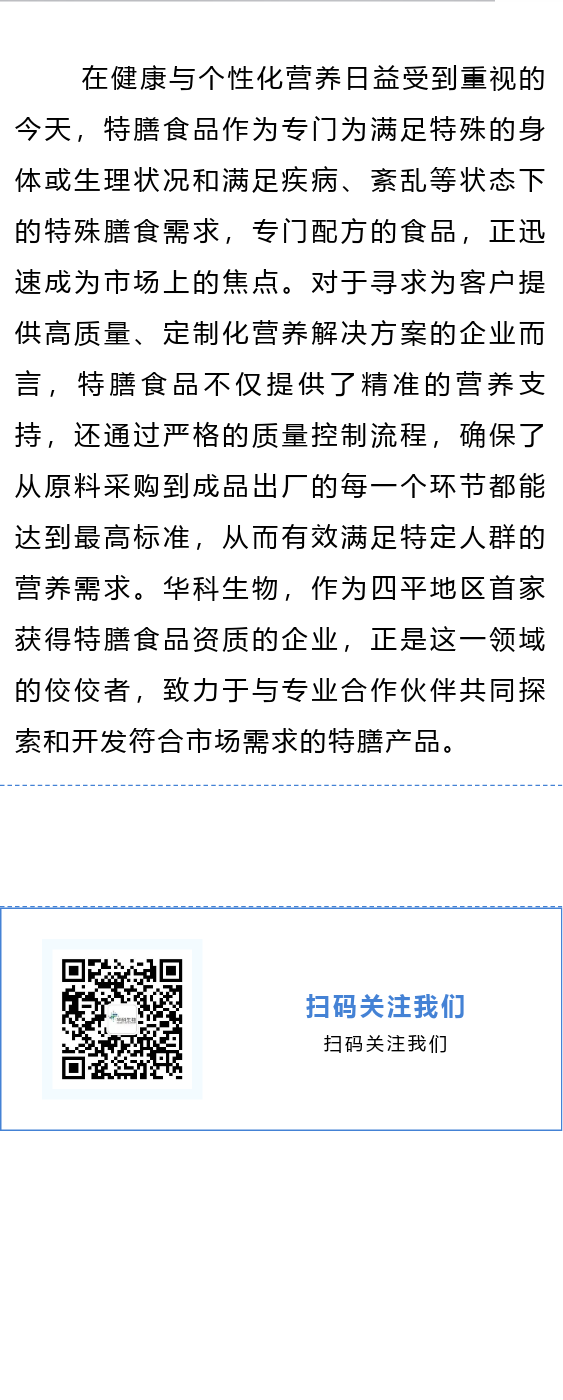 在健康与个性化营养日益受到重视的今天，特膳食品作为专门为满足特殊的身体或生理状况和满足疾病、紊乱等状态下的特殊膳食需求，专门配方的食品，正迅速成为市场上的焦点。对于寻求为客户提供高质量、定制化营养解决方案的企业而言，特膳食品不仅提供了精准的营养支持，还通过严格的质量控制流程，确保了从原料采购到成品出厂的每一个环节都能达到最高标准，从而有效满足特定人群的营养需求。华科生物，作为四平地区首家获得特膳食品资质的企业，正是这一领域的佼佼者，致力于与专业合作伙伴共同探索和开发符合市场需求的特膳产品。

扫码关注我们
扫码关注我们